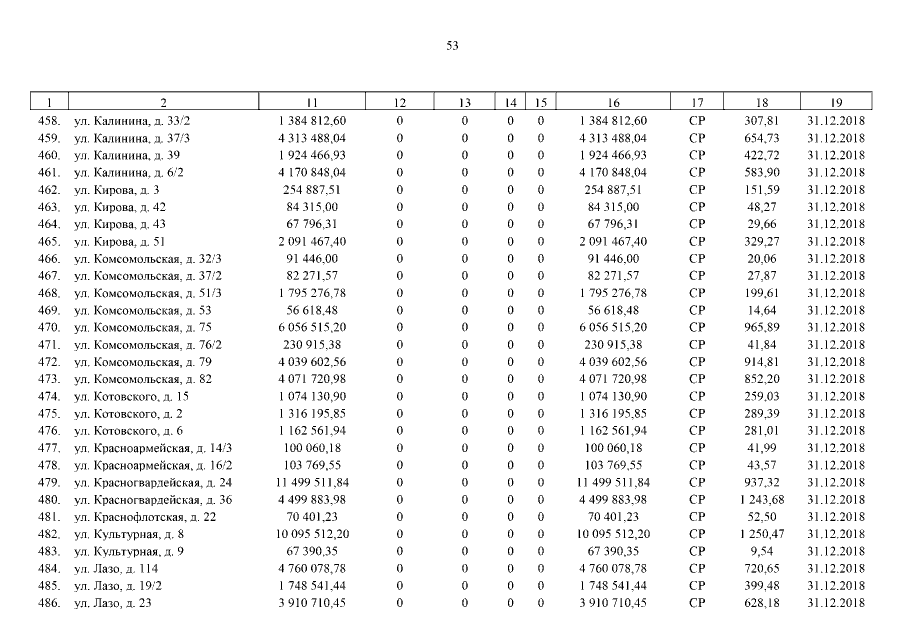 53

| 1 | 2 | 11 | 12 | 13 | 14 | 15 | 16 | 17 | 18 | 19 |
|---|---|---|---|---|---|---|---|---|---|---|
| 458. | ул. Калинина, д. 33/2 | 1 384 812,60 | 0 | 0 | 0 | 0 | 1 384 812,60 | СР | 307,81 | 31.12.2018 |
| 459. | ул. Калинина, д. 37/3 | 4 313 488,04 | 0 | 0 | 0 | 0 | 4 313 488,04 | СР | 654,73 | 31.12.2018 |
| 460. | ул. Калинина, д. 39 | 1 924 466,93 | 0 | 0 | 0 | 0 | 1 924 466,93 | СР | 422,72 | 31.12.2018 |
| 461. | ул. Калинина, д. 6/2 | 4 170 848,04 | 0 | 0 | 0 | 0 | 4 170 848,04 | СР | 583,90 | 31.12.2018 |
| 462. | ул. Кирова, д. 3 | 254 887,51 | 0 | 0 | 0 | 0 | 254 887,51 | СР | 151,59 | 31.12.2018 |
| 463. | ул. Кирова, д. 42 | 84 315,00 | 0 | 0 | 0 | 0 | 84 315,00 | СР | 48,27 | 31.12.2018 |
| 464. | ул. Кирова, д. 43 | 67 796,31 | 0 | 0 | 0 | 0 | 67 796,31 | СР | 29,66 | 31.12.2018 |
| 465. | ул. Кирова, д. 51 | 2 091 467,40 | 0 | 0 | 0 | 0 | 2 091 467,40 | СР | 329,27 | 31.12.2018 |
| 466. | ул. Комсомольская, д. 32/3 | 91 446,00 | 0 | 0 | 0 | 0 | 91 446,00 | СР | 20,06 | 31.12.2018 |
| 467. | ул. Комсомольская, д. 37/2 | 82 271,57 | 0 | 0 | 0 | 0 | 82 271,57 | СР | 27,87 | 31.12.2018 |
| 468. | ул. Комсомольская, д. 51/3 | 1 795 276,78 | 0 | 0 | 0 | 0 | 1 795 276,78 | СР | 199,61 | 31.12.2018 |
| 469. | ул. Комсомольская, д. 53 | 56 618,48 | 0 | 0 | 0 | 0 | 56 618,48 | СР | 14,64 | 31.12.2018 |
| 470. | ул. Комсомольская, д. 75 | 6 056 515,20 | 0 | 0 | 0 | 0 | 6 056 515,20 | СР | 965,89 | 31.12.2018 |
| 471. | ул. Комсомольская, д. 76/2 | 230 915,38 | 0 | 0 | 0 | 0 | 230 915,38 | СР | 41,84 | 31.12.2018 |
| 472. | ул. Комсомольская, д. 79 | 4 039 602,56 | 0 | 0 | 0 | 0 | 4 039 602,56 | СР | 914,81 | 31.12.2018 |
| 473. | ул. Комсомольская, д. 82 | 4 071 720,98 | 0 | 0 | 0 | 0 | 4 071 720,98 | СР | 852,20 | 31.12.2018 |
| 474. | ул. Котовского, д. 15 | 1 074 130,90 | 0 | 0 | 0 | 0 | 1 074 130,90 | СР | 259,03 | 31.12.2018 |
| 475. | ул. Котовского, д. 2 | 1 316 195,85 | 0 | 0 | 0 | 0 | 1 316 195,85 | СР | 289,39 | 31.12.2018 |
| 476. | ул. Котовского, д. 6 | 1 162 561,94 | 0 | 0 | 0 | 0 | 1 162 561,94 | СР | 281,01 | 31.12.2018 |
| 477. | ул. Красноармейская, д. 14/3 | 100 060,18 | 0 | 0 | 0 | 0 | 100 060,18 | СР | 41,99 | 31.12.2018 |
| 478. | ул. Красноармейская, д. 16/2 | 103 769,55 | 0 | 0 | 0 | 0 | 103 769,55 | СР | 43,57 | 31.12.2018 |
| 479. | ул. Красногвардейская, д. 24 | 11 499 511,84 | 0 | 0 | 0 | 0 | 11 499 511,84 | СР | 937,32 | 31.12.2018 |
| 480. | ул. Красногвардейская, д. 36 | 4 499 883,98 | 0 | 0 | 0 | 0 | 4 499 883,98 | СР | 1 243,68 | 31.12.2018 |
| 481. | ул. Краснофлотская, д. 22 | 70 401,23 | 0 | 0 | 0 | 0 | 70 401,23 | СР | 52,50 | 31.12.2018 |
| 482. | ул. Культурная, д. 8 | 10 095 512,20 | 0 | 0 | 0 | 0 | 10 095 512,20 | СР | 1 250,47 | 31.12.2018 |
| 483. | ул. Культурная, д. 9 | 67 390,35 | 0 | 0 | 0 | 0 | 67 390,35 | СР | 9,54 | 31.12.2018 |
| 484. | ул. Лазо, д. 114 | 4 760 078,78 | 0 | 0 | 0 | 0 | 4 760 078,78 | СР | 720,65 | 31.12.2018 |
| 485. | ул. Лазо, д. 19/2 | 1 748 541,44 | 0 | 0 | 0 | 0 | 1 748 541,44 | СР | 399,48 | 31.12.2018 |
| 486. | ул. Лазо, д. 23 | 3 910 710,45 | 0 | 0 | 0 | 0 | 3 910 710,45 | СР | 628,18 | 31.12.2018 |